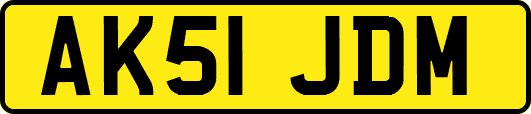 AK51 JDM